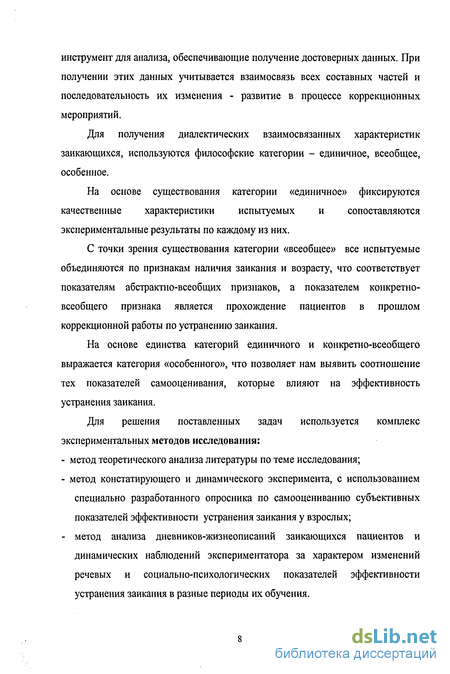 инструмент для анализа, обеспечивающие получение достоверных данных. При получении этих данных учитывается взаимосвязь всех составных частей и последовательность их изменения - развитие в процессе коррекционных мероприятий.

Для получения диалектических взаимосвязанных характеристик заикающихся, используются философские категории – единичное, всеобщее, особенное.

На основе существования категории «единичное» фиксируются качественные характеристики испытуемых и сопоставляются экспериментальные результаты по каждому из них.

С точки зрения существования категории «всеобщее» все испытуемые объединяются по признакам наличия заикания и возрасту, что соответствует показателям абстрактно-всеобщих признаков, а показателем конкретно-всеобщего признака является прохождение пациентов в прошлом коррекционной работы по устранению заикания.

На основе единства категорий единичного и конкретно-всеобщего выражается категория «особенного», что позволяет нам выявить соотношение тех показателей самооценивания, которые влияют на эффективность устранения заикания.

Для решения поставленных задач используется комплекс экспериментальных методов исследования:

- метод теоретического анализа литературы по теме исследования;

- метод констатирующего и динамического эксперимента, с использованием специально разработанного опросника по самооцениванию субъективных показателей эффективности устранения заикания у взрослых;

- метод анализа дневников-жизнеописаний заикающихся пациентов и динамических наблюдений экспериментатора за характером изменений речевых и социально-психологических показателей эффективности устранения заикания в разные периоды их обучения.

8

dsLib.net
библиотека диссертаций